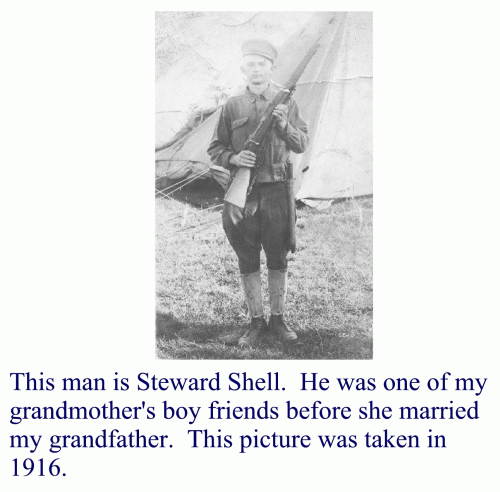 This man is Steward Shell. He was one of my grandmother's boy friends before she married my grandfather. This picture was taken in 1916.